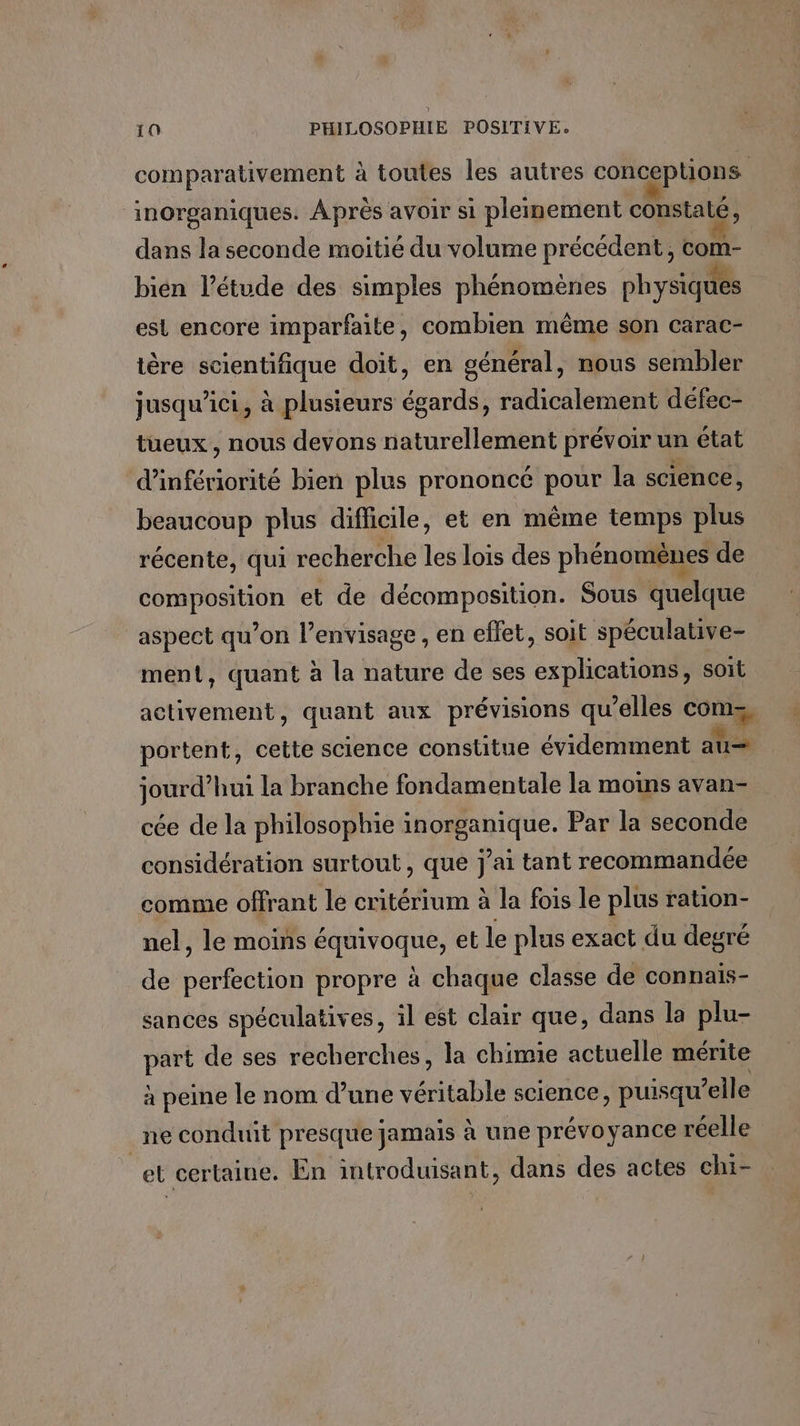 10 PHILOSOPHIE POSITIVE.

comparativement à toutes les autres conceptions inorganiques. Après avoir si pleinement constaté, dans la seconde moitié du volume précédent, combien l'étude des simples phénomènes physiques est encore imparfaite, combien même son caractère scientifique doit, en général, nous sembler jusqu'ici, à plusieurs égards, radicalement défectueux, nous devons naturellement prévoir un état d'infériorité bien plus prononcé pour la science, beaucoup plus difficile, et en même temps plus récente, qui recherche les lois des phénomènes de composition et de décomposition. Sous quelque aspect qu'on l'envisage, en effet, soit spéculativement, quant à la nature de ses explications, soit activement, quant aux prévisions qu'elles comportent, cette science constitue évidemment aujourd'hui la branche fondamentale la moins avancée de la philosophie inorganique. Par la seconde considération surtout, que j'ai tant recommandée comme offrant le critérium à la fois le plus rationnel, le moins équivoque, et le plus exact du degré de perfection propre à chaque classe de connaissances spéculatives, il est clair que, dans la plupart de ses recherches, la chimie actuelle mérite à peine le nom d'une véritable science, puisqu'elle ne conduit presque jamais à une prévoyance réelle et certaine. En introduisant, dans des actes chi-